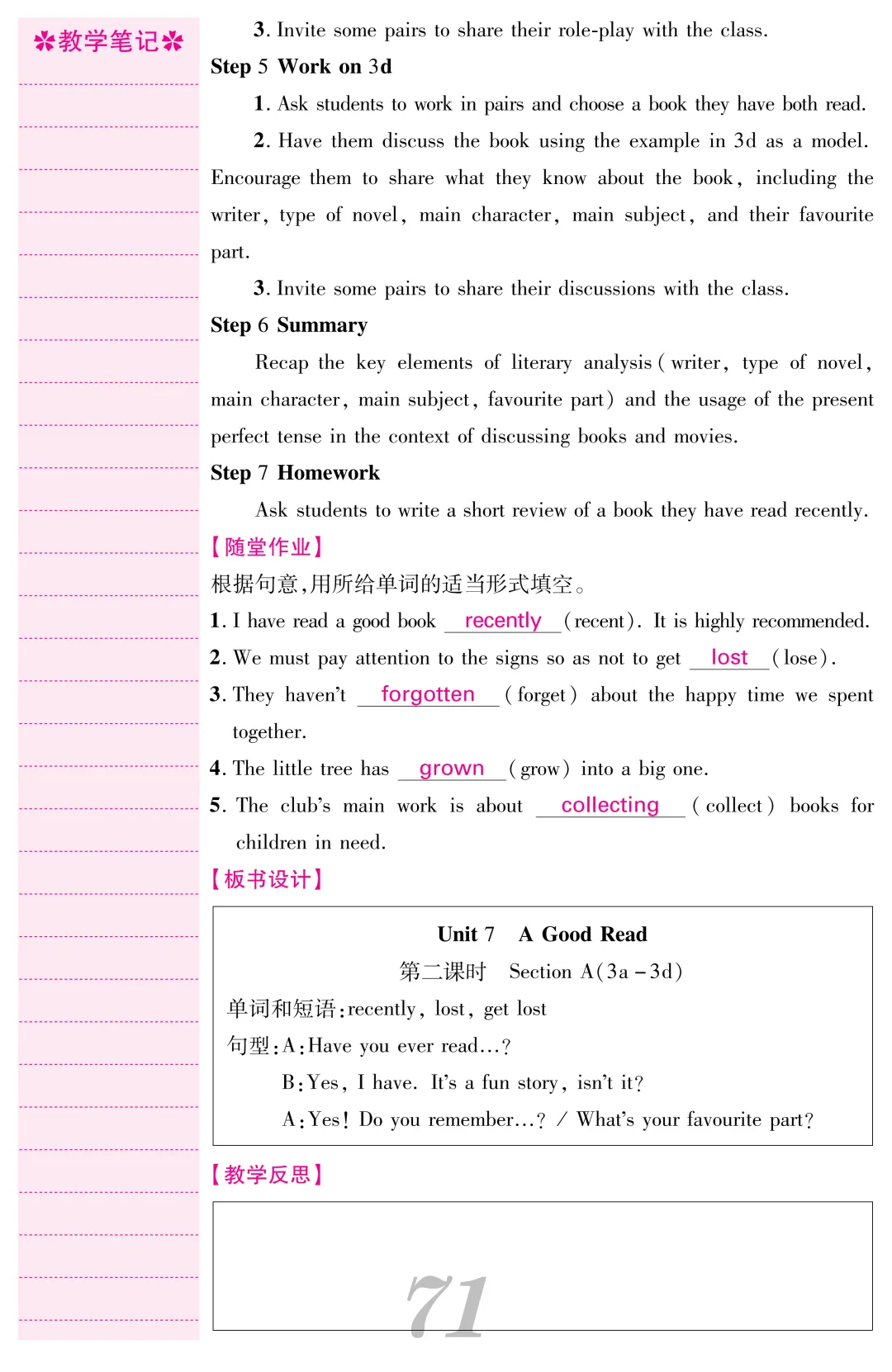 ✲教学笔记✲

3. Invite some pairs to share their role-play with the class.

Step 5 Work on 3d

1. Ask students to work in pairs and choose a book they have both read.

2. Have them discuss the book using the example in 3d as a model. Encourage them to share what they know about the book, including the writer, type of novel, main character, main subject, and their favourite part.

3. Invite some pairs to share their discussions with the class.

Step 6 Summary

Recap the key elements of literary analysis (writer, type of novel, main character, main subject, favourite part) and the usage of the present perfect tense in the context of discussing books and movies.

Step 7 Homework

Ask students to write a short review of a book they have read recently.

【随堂作业】

根据句意,用所给单词的适当形式填空。

1. I have read a good book recently (recent). It is highly recommended.

2. We must pay attention to the signs so as not to get lost (lose).

3. They haven't forgotten (forget) about the happy time we spent together.

4. The little tree has grown (grow) into a big one.

5. The club's main work is about collecting (collect) books for children in need.

【板书设计】

Unit 7 A Good Read

第二课时 Section A(3a – 3d)

单词和短语:recently, lost, get lost

句型:A:Have you ever read…?

B:Yes, I have. It's a fun story, isn't it?

A:Yes! Do you remember…? / What's your favourite part?

【教学反思】

71